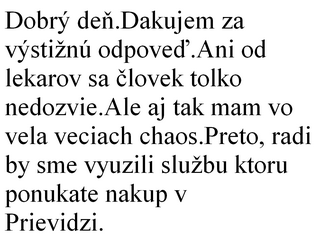 Dobrý deň.Dakujem za výstižnú odpoveď.Ani od lekarov sa človek tolko nedozvie.Ale aj tak mam vo vela veciach chaos.Preto, radi by sme vyuzili službu ktoru ponukate nakup v Prievidzi.